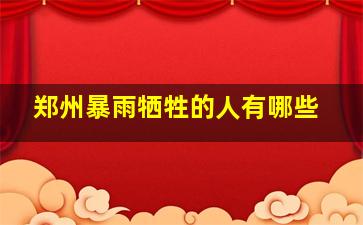 郑州暴雨牺牲的人有哪些